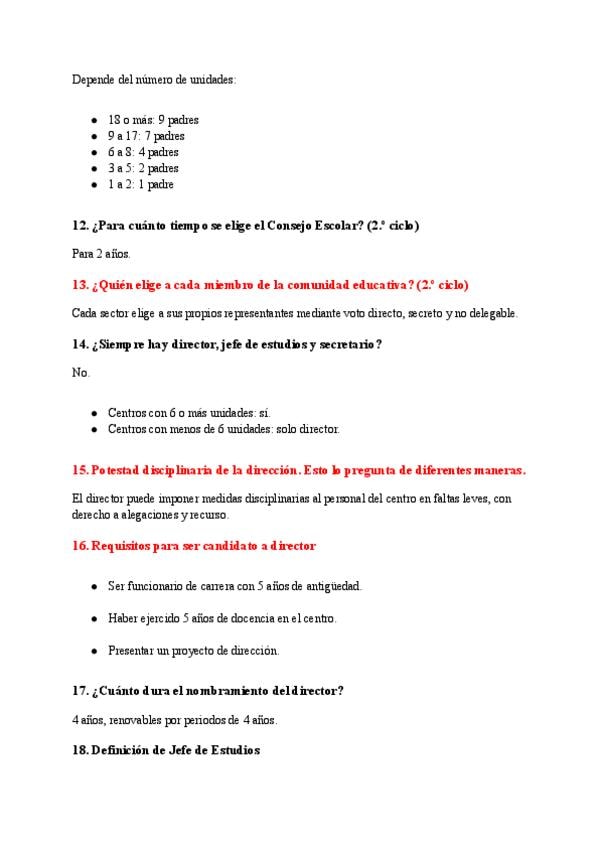 Depende del número de unidades:

- 18 o más: 9 padres
- 9 a 17: 7 padres
- 6 a 8: 4 padres
- 3 a 5: 2 padres
- 1 a 2: 1 padre

12. ¿Para cuánto tiempo se elige el Consejo Escolar? (2.º ciclo)

Para 2 años.

13. ¿Quién elige a cada miembro de la comunidad educativa? (2.º ciclo)

Cada sector elige a sus propios representantes mediante voto directo, secreto y no delegable.

14. ¿Siempre hay director, jefe de estudios y secretario?

No.

- Centros con 6 o más unidades: sí.
- Centros con menos de 6 unidades: solo director.

15. Potestad disciplinaria de la dirección. Esto lo pregunta de diferentes maneras.

El director puede imponer medidas disciplinarias al personal del centro en faltas leves, con derecho a alegaciones y recurso.

16. Requisitos para ser candidato a director

- Ser funcionario de carrera con 5 años de antigüedad.
- Haber ejercido 5 años de docencia en el centro.
- Presentar un proyecto de dirección.

17. ¿Cuánto dura el nombramiento del director?

4 años, renovables por periodos de 4 años.

18. Definición de Jefe de Estudios